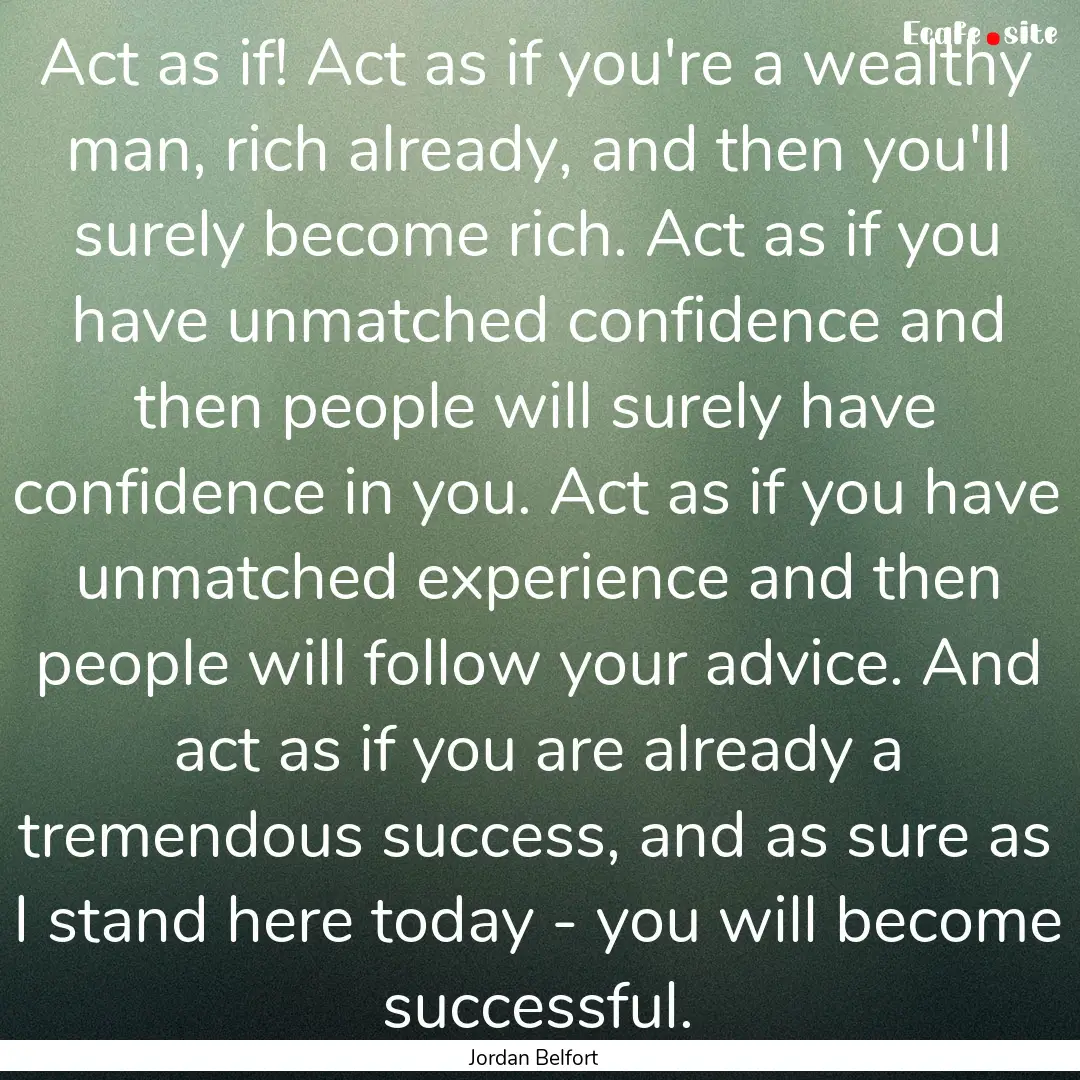 Ecafe.site

Act as if! Act as if you're a wealthy man, rich already, and then you'll surely become rich. Act as if you have unmatched confidence and then people will surely have confidence in you. Act as if you have unmatched experience and then people will follow your advice. And act as if you are already a tremendous success, and as sure as I stand here today - you will become successful.

Jordan Belfort